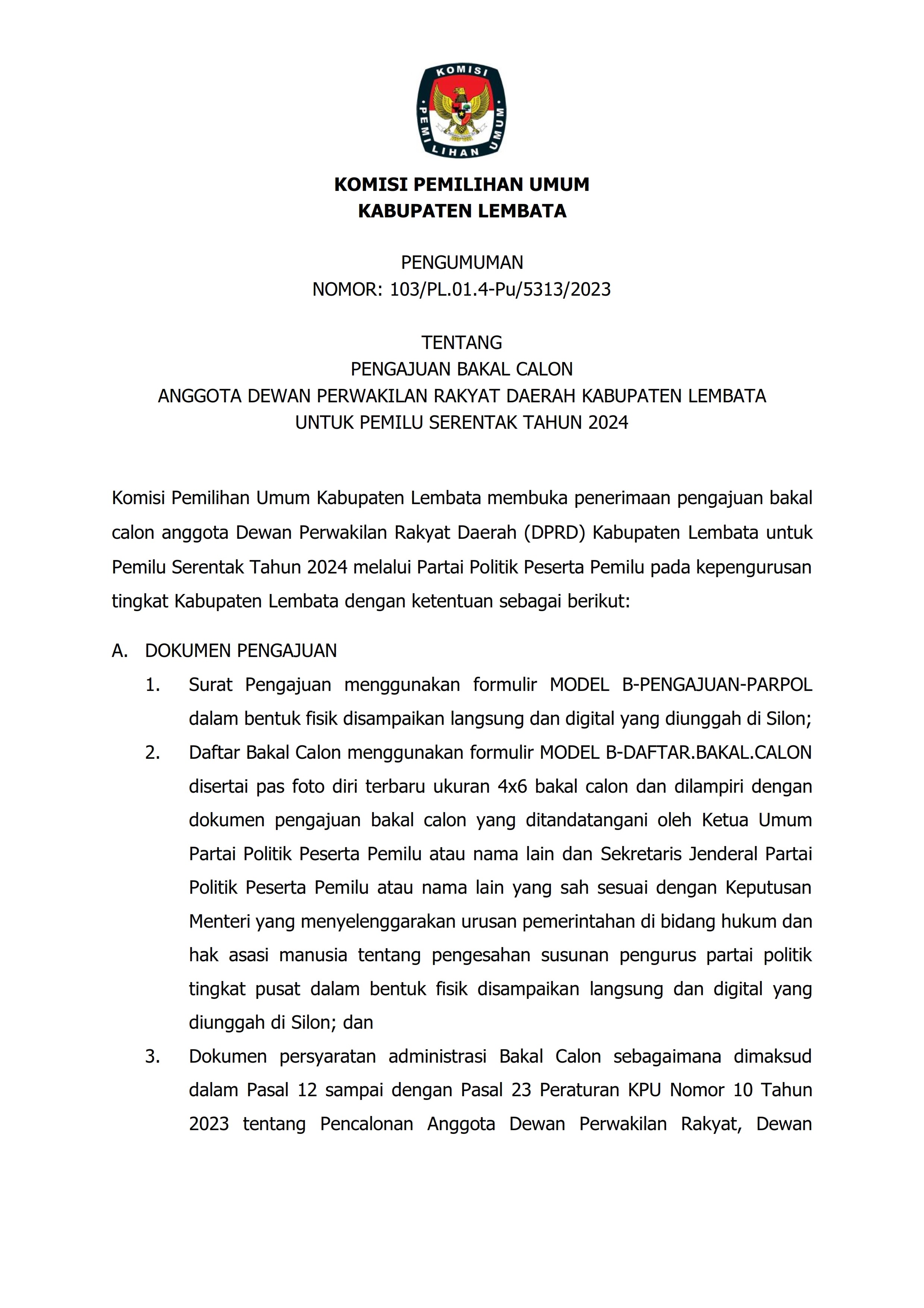 KOMISI PEMILIHAN UMUM

KOMISI PEMILIHAN UMUM
KABUPATEN LEMBATA

PENGUMUMAN
NOMOR: 103/PL.01.4-Pu/5313/2023

TENTANG
PENGAJUAN BAKAL CALON
ANGGOTA DEWAN PERWAKILAN RAKYAT DAERAH KABUPATEN LEMBATA
UNTUK PEMILU SERENTAK TAHUN 2024

Komisi Pemilihan Umum Kabupaten Lembata membuka penerimaan pengajuan bakal calon anggota Dewan Perwakilan Rakyat Daerah (DPRD) Kabupaten Lembata untuk Pemilu Serentak Tahun 2024 melalui Partai Politik Peserta Pemilu pada kepengurusan tingkat Kabupaten Lembata dengan ketentuan sebagai berikut:

A. DOKUMEN PENGAJUAN
1. Surat Pengajuan menggunakan formulir MODEL B-PENGAJUAN-PARPOL dalam bentuk fisik disampaikan langsung dan digital yang diunggah di Silon;
2. Daftar Bakal Calon menggunakan formulir MODEL B-DAFTAR.BAKAL.CALON disertai pas foto diri terbaru ukuran 4x6 bakal calon dan dilampiri dengan dokumen pengajuan bakal calon yang ditandatangani oleh Ketua Umum Partai Politik Peserta Pemilu atau nama lain dan Sekretaris Jenderal Partai Politik Peserta Pemilu atau nama lain yang sah sesuai dengan Keputusan Menteri yang menyelenggarakan urusan pemerintahan di bidang hukum dan hak asasi manusia tentang pengesahan susunan pengurus partai politik tingkat pusat dalam bentuk fisik disampaikan langsung dan digital yang diunggah di Silon; dan
3. Dokumen persyaratan administrasi Bakal Calon sebagaimana dimaksud dalam Pasal 12 sampai dengan Pasal 23 Peraturan KPU Nomor 10 Tahun 2023 tentang Pencalonan Anggota Dewan Perwakilan Rakyat, Dewan